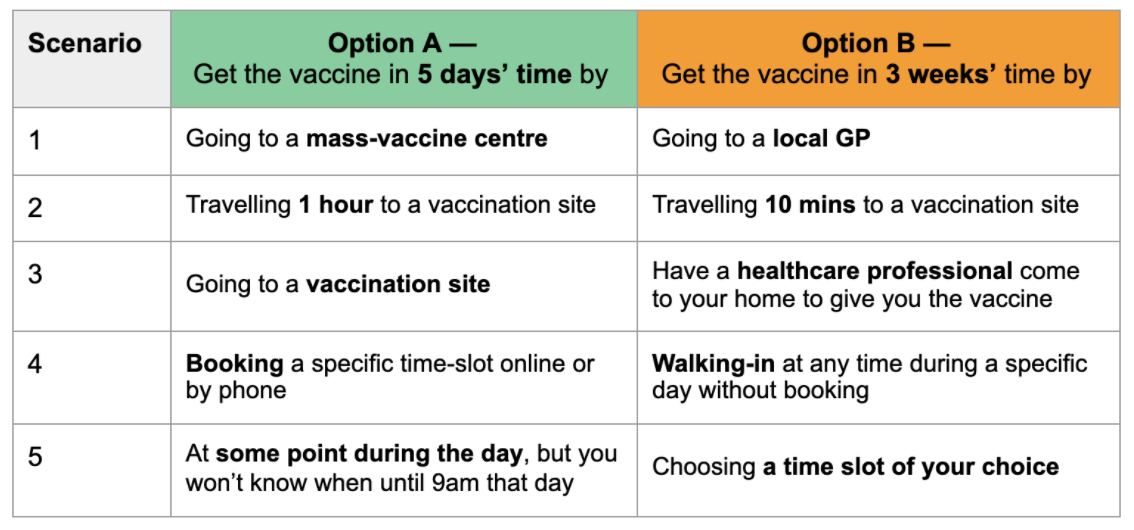 | Scenario | Option A — Get the vaccine in 5 days' time by | Option B — Get the vaccine in 3 weeks' time by |
|---|---|---|
| 1 | Going to a mass-vaccine centre | Going to a local GP |
| 2 | Travelling 1 hour to a vaccination site | Travelling 10 mins to a vaccination site |
| 3 | Going to a vaccination site | Have a healthcare professional come to your home to give you the vaccine |
| 4 | Booking a specific time-slot online or by phone | Walking-in at any time during a specific day without booking |
| 5 | At some point during the day, but you won't know when until 9am that day | Choosing a time slot of your choice |